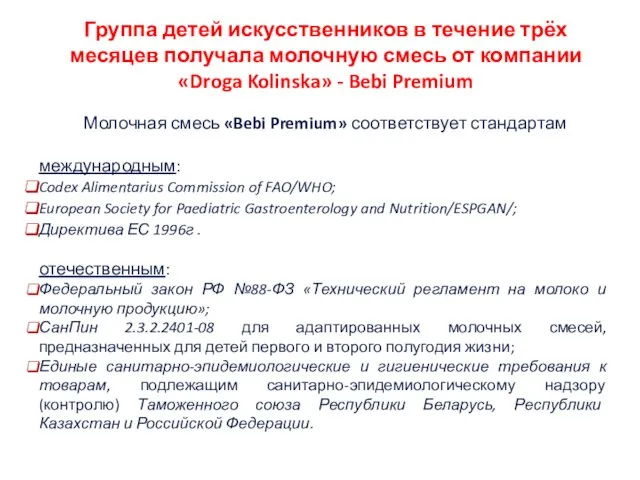 Группа детей искусственников в течение трёх месяцев получала молочную смесь от компании «Droga Kolinska» - Bebi Premium

Молочная смесь «Bebi Premium» соответствует стандартам

международным:
❑Codex Alimentarius Commission of FAO/WHO;
❑European Society for Paediatric Gastroenterology and Nutrition/ESPGAN/;
❑Директива ЕС 1996г .

отечественным:
❑Федеральный закон РФ №88-ФЗ «Технический регламент на молоко и молочную продукцию»;
❑СанПин 2.3.2.2401-08 для адаптированных молочных смесей, предназначенных для детей первого и второго полугодия жизни;
❑Единые санитарно-эпидемиологические и гигиенические требования к товарам, подлежащим санитарно-эпидемиологическому надзору (контролю) Таможенного союза Республики Беларусь, Республики Казахстан и Российской Федерации.